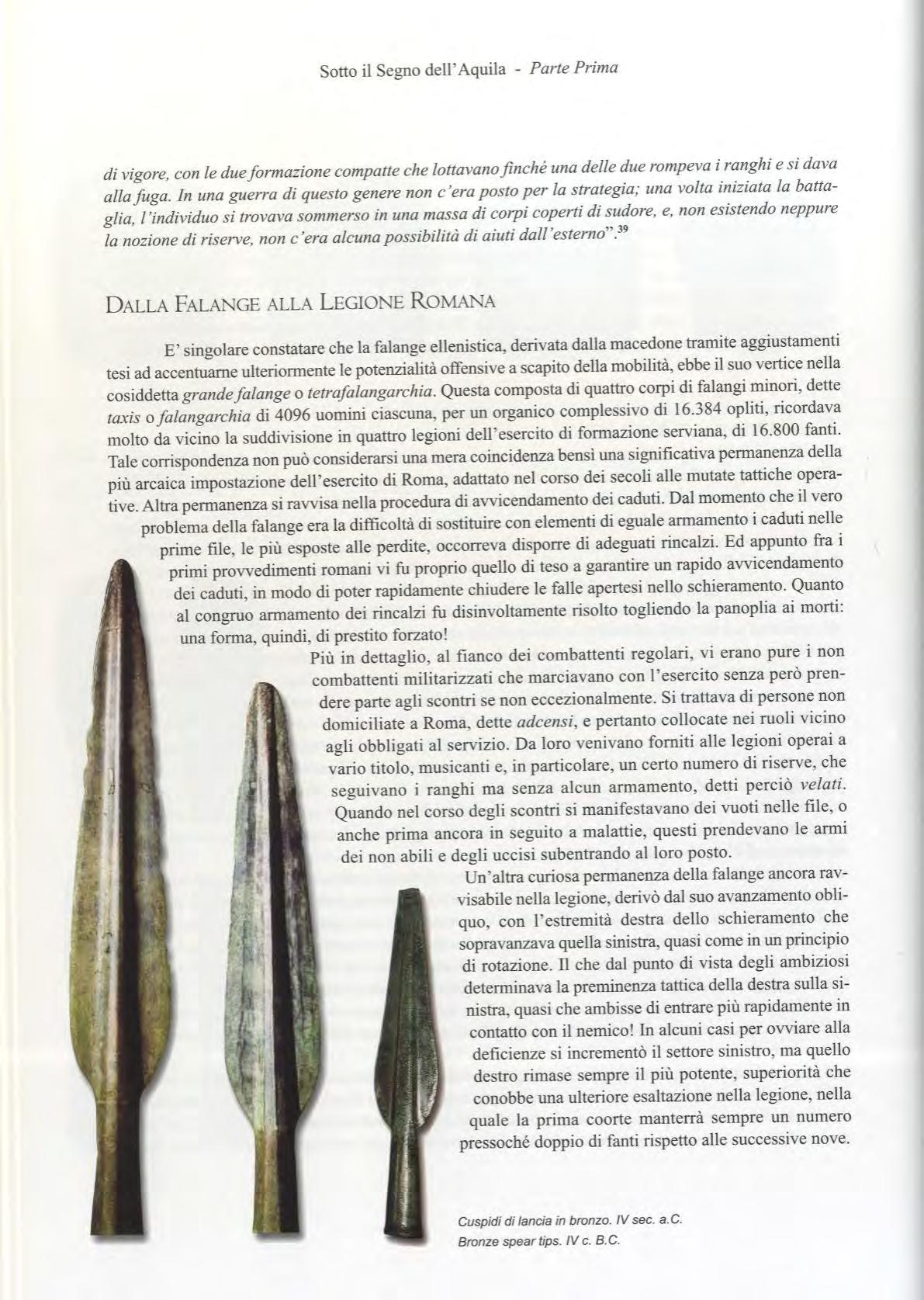 Sotto il Segno dell'Aquila - Parte Prima

di vigore, con le due formazione compatte che lottavano finché una delle due rompeva i ranghi e si dava alla fuga. In una guerra di questo genere non c'era posto per la strategia; una volta iniziata la battaglia, l'individuo si trovava sommerso in una massa di corpi coperti di sudore, e, non esistendo neppure la nozione di riserve, non c'era alcuna possibilità di aiuti dall'esterno".$^{39}$

DALLA FALANGE ALLA LEGIONE ROMANA

E' singolare constatare che la falange ellenistica, derivata dalla macedone tramite aggiustamenti tesi ad accentuarne ulteriormente le potenzialità offensive a scapito della mobilità, ebbe il suo vertice nella cosiddetta grande falange o tetrafalangarchia. Questa composta di quattro corpi di falangi minori, dette taxis o falangarchia di 4096 uomini ciascuna, per un organico complessivo di 16.384 opliti, ricordava molto da vicino la suddivisione in quattro legioni dell'esercito di formazione serviana, di 16.800 fanti. Tale corrispondenza non può considerarsi una mera coincidenza bensì una significativa permanenza della più arcaica impostazione dell'esercito di Roma, adattato nel corso dei secoli alle mutate tattiche operative. Altra permanenza si ravvisa nella procedura di avvicendamento dei caduti. Dal momento che il vero problema della falange era la difficoltà di sostituire con elementi di eguale armamento i caduti nelle prime file, le più esposte alle perdite, occorreva disporre di adeguati rincalzi. Ed appunto fra i primi provvedimenti romani vi fu proprio quello di teso a garantire un rapido avvicendamento dei caduti, in modo di poter rapidamente chiudere le falle apertesi nello schieramento. Quanto al congruo armamento dei rincalzi fu disinvoltamente risolto togliendo la panoplia ai morti: una forma, quindi, di prestito forzato!

Più in dettaglio, al fianco dei combattenti regolari, vi erano pure i non combattenti militarizzati che marciavano con l'esercito senza però prendere parte agli scontri se non eccezionalmente. Si trattava di persone non domiciliate a Roma, dette adcensi, e pertanto collocate nei ruoli vicino agli obbligati al servizio. Da loro venivano forniti alle legioni operai a vario titolo, musicanti e, in particolare, un certo numero di riserve, che seguivano i ranghi ma senza alcun armamento, detti perciò velati. Quando nel corso degli scontri si manifestavano dei vuoti nelle file, o anche prima ancora in seguito a malattie, questi prendevano le armi dei non abili e degli uccisi subentrando al loro posto.

Un'altra curiosa permanenza della falange ancora ravvisabile nella legione, derivò dal suo avanzamento obliquo, con l'estremità destra dello schieramento che sopravanzava quella sinistra, quasi come in un principio di rotazione. Il che dal punto di vista degli ambiziosi determinava la preminenza tattica della destra sulla sinistra, quasi che ambisse di entrare più rapidamente in contatto con il nemico! In alcuni casi per ovviare alla deficienze si incrementò il settore sinistro, ma quello destro rimase sempre il più potente, superiorità che conobbe una ulteriore esaltazione nella legione, nella quale la prima coorte manterrà sempre un numero pressoché doppio di fanti rispetto alle successive nove.

Cuspidi di lancia in bronzo. IV sec. a.C.
Bronze spear tips. IV c. B.C.